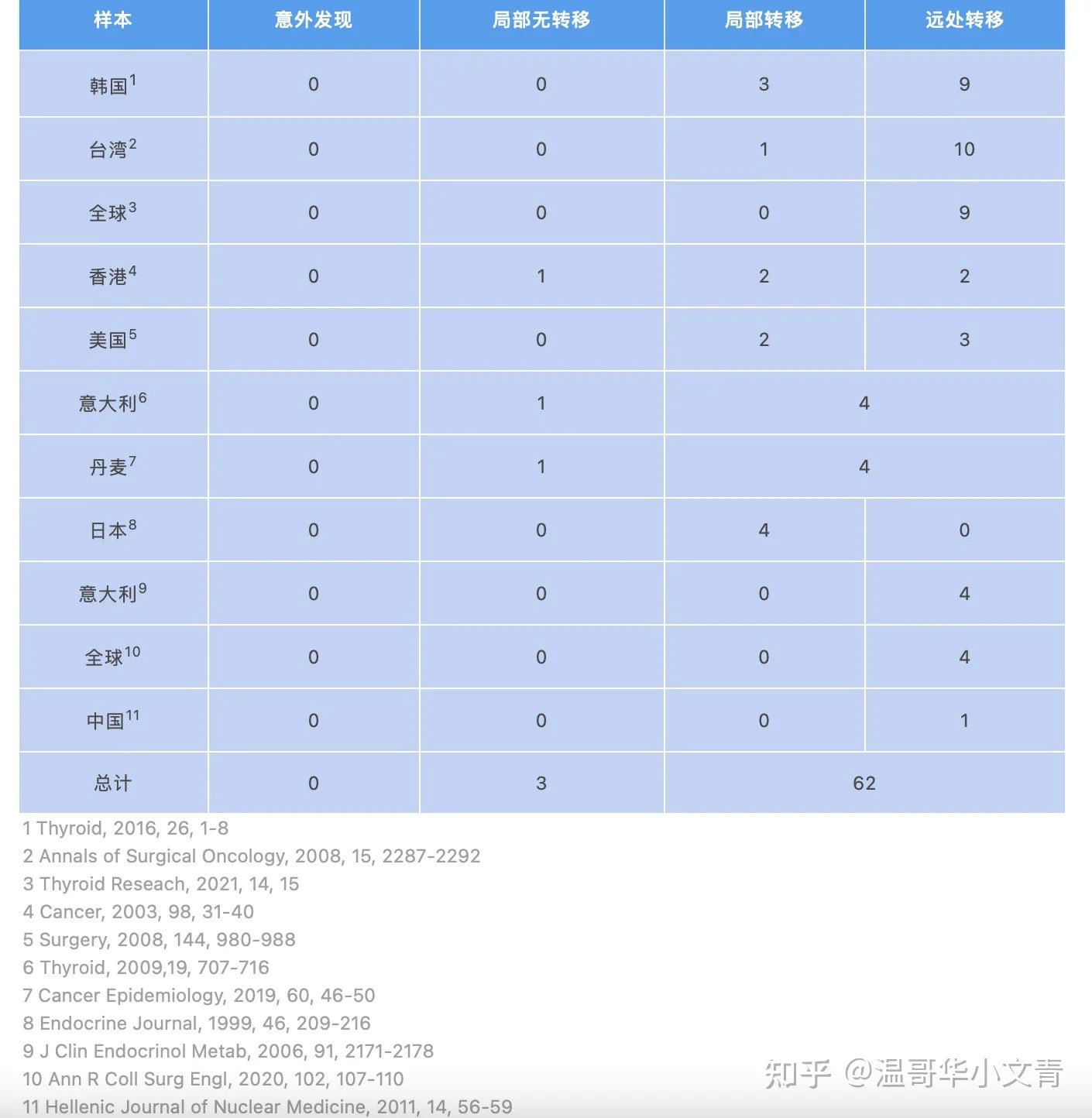 | 样本 | 意外发现 | 局部无转移 | 局部转移 | 远处转移 |
|---|---|---|---|---|
| 韩国$^1$ | 0 | 0 | 3 | 9 |
| 台湾$^2$ | 0 | 0 | 1 | 10 |
| 全球$^3$ | 0 | 0 | 0 | 9 |
| 香港$^4$ | 0 | 1 | 2 | 2 |
| 美国$^5$ | 0 | 0 | 2 | 3 |
| 意大利$^6$ | 0 | 1 | 4 | |
| 丹麦$^7$ | 0 | 1 | 4 | |
| 日本$^8$ | 0 | 0 | 4 | 0 |
| 意大利$^9$ | 0 | 0 | 0 | 4 |
| 全球$^{10}$ | 0 | 0 | 0 | 4 |
| 中国$^{11}$ | 0 | 0 | 0 | 1 |
| 总计 | 0 | 3 | 62 | |

1 Thyroid, 2016, 26, 1-8
2 Annals of Surgical Oncology, 2008, 15, 2287-2292
3 Thyroid Reseach, 2021, 14, 15
4 Cancer, 2003, 98, 31-40
5 Surgery, 2008, 144, 980-988
6 Thyroid, 2009,19, 707-716
7 Cancer Epidemiology, 2019, 60, 46-50
8 Endocrine Journal, 1999, 46, 209-216
9 J Clin Endocrinol Metab, 2006, 91, 2171-2178
10 Ann R Coll Surg Engl, 2020, 102, 107-110
11 Hellenic Journal of Nuclear Medicine, 2011, 14, 56-59

知乎 @温哥华小文青